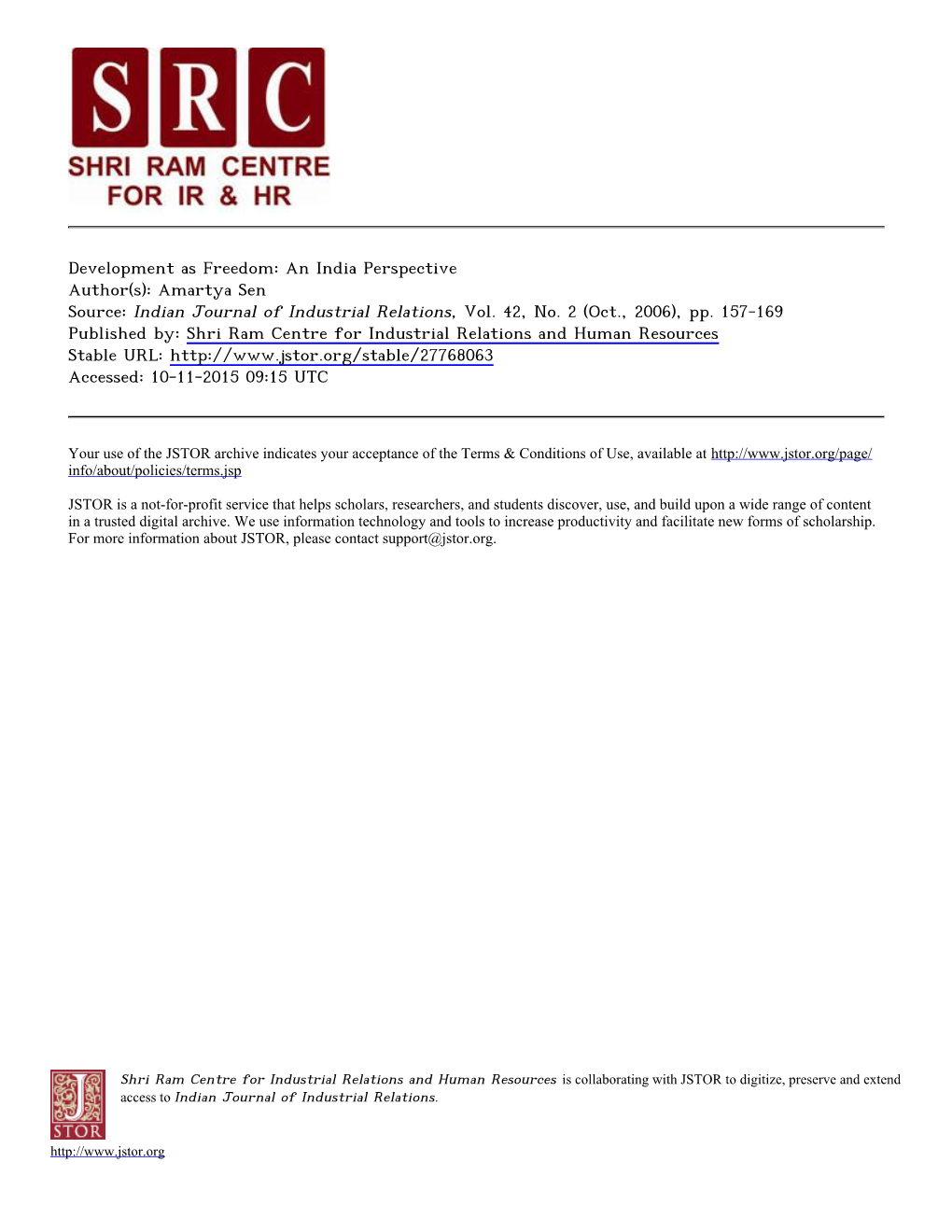 SRC
SHRI RAM CENTRE
FOR IR & HR

Development as Freedom: An India Perspective
Author(s): Amartya Sen
Source: Indian Journal of Industrial Relations, Vol. 42, No. 2 (Oct., 2006), pp. 157-169
Published by: Shri Ram Centre for Industrial Relations and Human Resources
Stable URL: http://www.jstor.org/stable/27768063
Accessed: 10-11-2015 09:15 UTC

Your use of the JSTOR archive indicates your acceptance of the Terms & Conditions of Use, available at http://www.jstor.org/page/info/about/policies/terms.jsp

JSTOR is a not-for-profit service that helps scholars, researchers, and students discover, use, and build upon a wide range of content in a trusted digital archive. We use information technology and tools to increase productivity and facilitate new forms of scholarship. For more information about JSTOR, please contact support@jstor.org.

Shri Ram Centre for Industrial Relations and Human Resources is collaborating with JSTOR to digitize, preserve and extend access to Indian Journal of Industrial Relations.

JSTOR

http://www.jstor.org